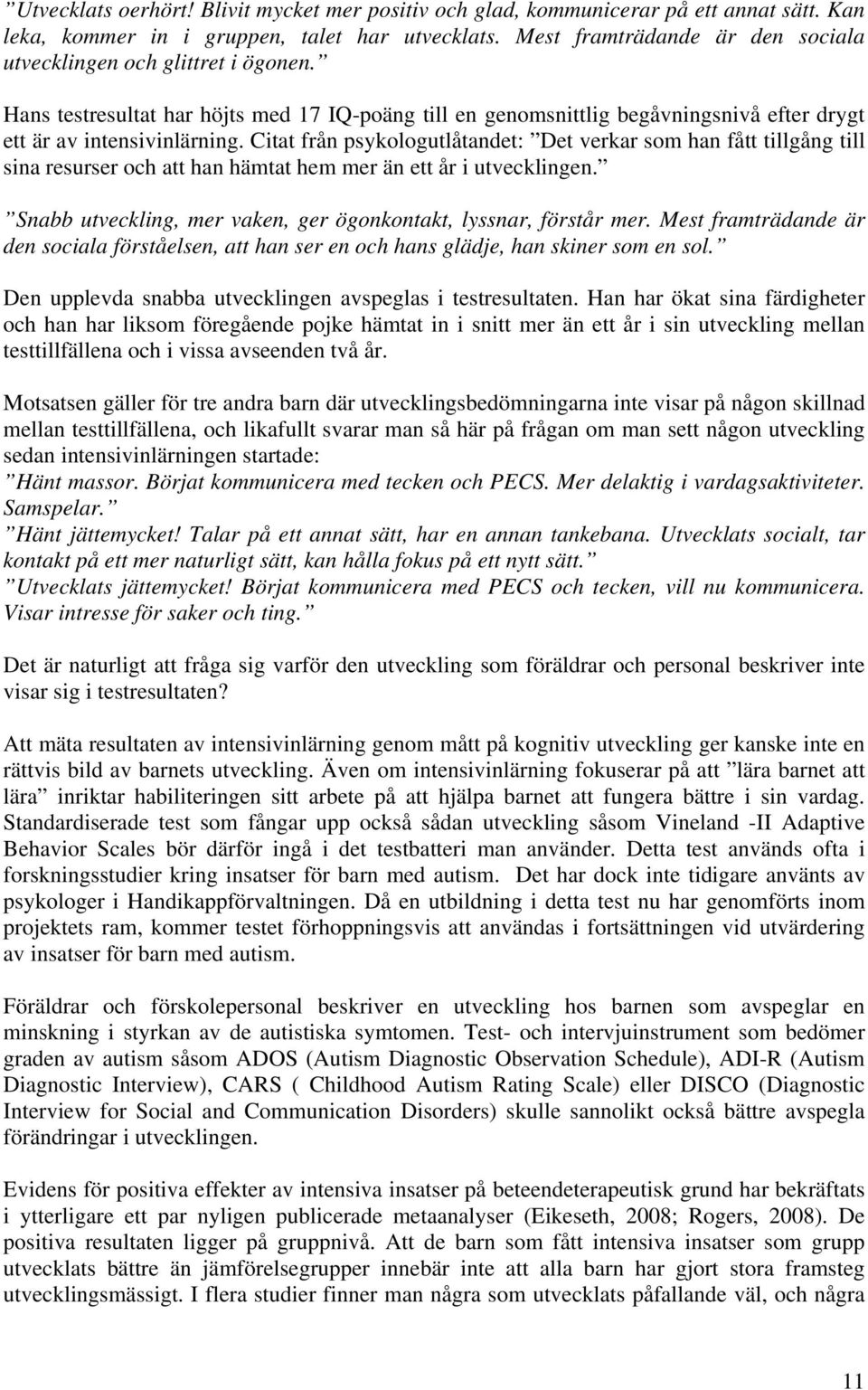 ”Utvecklats oerhört! Blivit mycket mer positiv och glad, kommunicerar på ett annat sätt. Kan leka, kommer in i gruppen, talet har utvecklats. Mest framträdande är den sociala utvecklingen och glittret i ögonen.”

Hans testresultat har höjts med 17 IQ-poäng till en genomsnittlig begåvningsnivå efter drygt ett är av intensivinlärning. Citat från psykologutlåtandet: ”Det verkar som han fått tillgång till sina resurser och att han hämtat hem mer än ett år i utvecklingen.”

”Snabb utveckling, mer vaken, ger ögonkontakt, lyssnar, förstår mer. Mest framträdande är den sociala förståelsen, att han ser en och hans glädje, han skiner som en sol.”

Den upplevda snabba utvecklingen avspeglas i testresultaten. Han har ökat sina färdigheter och han har liksom föregående pojke hämtat in i snitt mer än ett år i sin utveckling mellan testtillfällena och i vissa avseenden två år.

Motsatsen gäller för tre andra barn där utvecklingsbedömningarna inte visar på någon skillnad mellan testtillfällena, och likafullt svarar man så här på frågan om man sett någon utveckling sedan intensivinlärningen startade:
”Hänt massor. Börjat kommunicera med tecken och PECS. Mer delaktig i vardagsaktiviteter. Samspelar.”
”Hänt jättemycket! Talar på ett annat sätt, har en annan tankebana. Utvecklats socialt, tar kontakt på ett mer naturligt sätt, kan hålla fokus på ett nytt sätt.”
”Utvecklats jättemycket! Börjat kommunicera med PECS och tecken, vill nu kommunicera. Visar intresse för saker och ting.”

Det är naturligt att fråga sig varför den utveckling som föräldrar och personal beskriver inte visar sig i testresultaten?

Att mäta resultaten av intensivinlärning genom mått på kognitiv utveckling ger kanske inte en rättvis bild av barnets utveckling. Även om intensivinlärning fokuserar på att ”lära barnet att lära” inriktar habiliteringen sitt arbete på att hjälpa barnet att fungera bättre i sin vardag. Standardiserade test som fångar upp också sådan utveckling såsom Vineland -II Adaptive Behavior Scales bör därför ingå i det testbatteri man använder. Detta test används ofta i forskningsstudier kring insatser för barn med autism. Det har dock inte tidigare använts av psykologer i Handikappförvaltningen. Då en utbildning i detta test nu har genomförts inom projektets ram, kommer testet förhoppningsvis att användas i fortsättningen vid utvärdering av insatser för barn med autism.

Föräldrar och förskolepersonal beskriver en utveckling hos barnen som avspeglar en minskning i styrkan av de autistiska symtomen. Test- och intervjuinstrument som bedömer graden av autism såsom ADOS (Autism Diagnostic Observation Schedule), ADI-R (Autism Diagnostic Interview), CARS ( Childhood Autism Rating Scale) eller DISCO (Diagnostic Interview for Social and Communication Disorders) skulle sannolikt också bättre avspegla förändringar i utvecklingen.

Evidens för positiva effekter av intensiva insatser på beteendeterapeutisk grund har bekräftats i ytterligare ett par nyligen publicerade metaanalyser (Eikeseth, 2008; Rogers, 2008). De positiva resultaten ligger på gruppnivå. Att de barn som fått intensiva insatser som grupp utvecklats bättre än jämförelsegrupper innebär inte att alla barn har gjort stora framsteg utvecklingsmässigt. I flera studier finner man några som utvecklats påfallande väl, och några

11